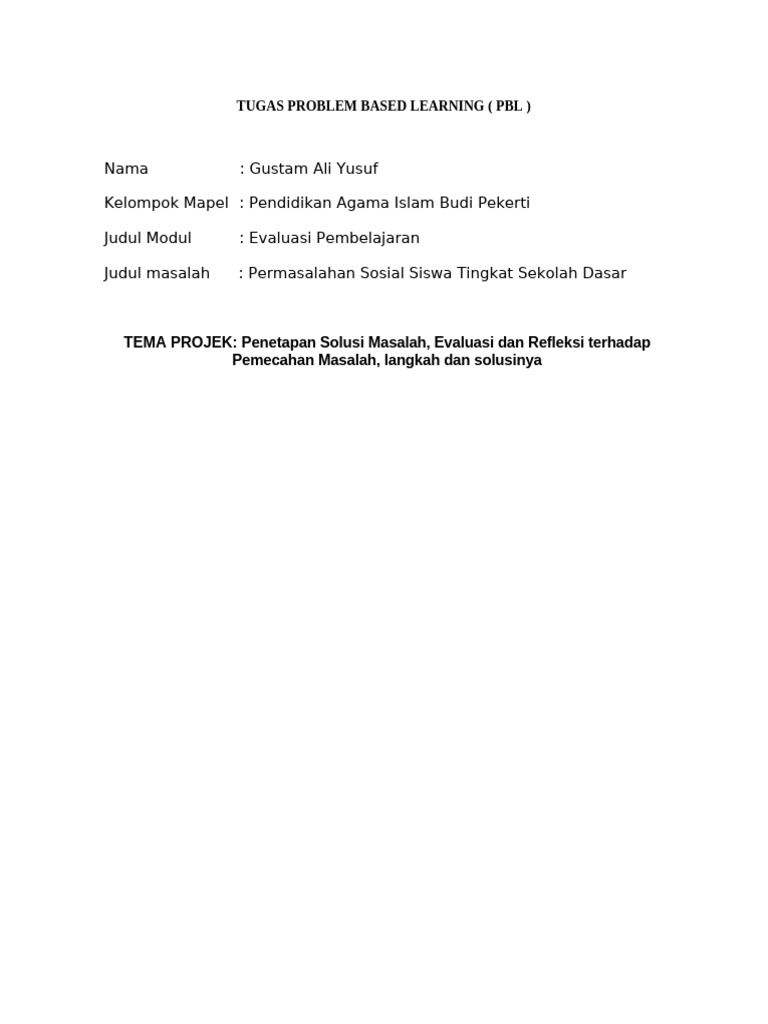 TUGAS PROBLEM BASED LEARNING ( PBL )

Nama : Gustam Ali Yusuf

Kelompok Mapel : Pendidikan Agama Islam Budi Pekerti

Judul Modul : Evaluasi Pembelajaran

Judul masalah : Permasalahan Sosial Siswa Tingkat Sekolah Dasar

TEMA PROJEK: Penetapan Solusi Masalah, Evaluasi dan Refleksi terhadap Pemecahan Masalah, langkah dan solusinya